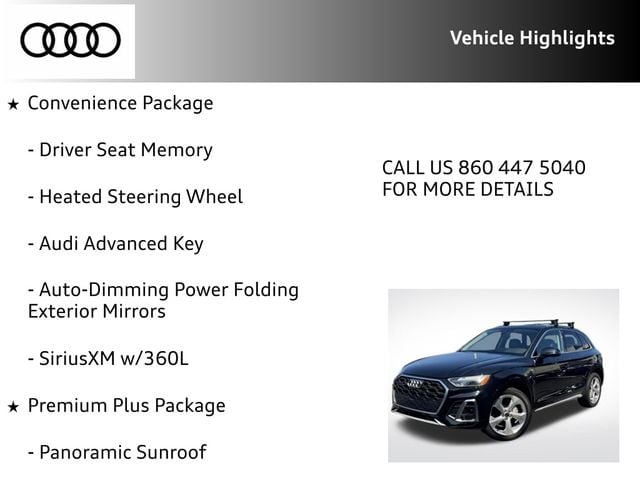 Vehicle Highlights

★ Convenience Package

- Driver Seat Memory

- Heated Steering Wheel

- Audi Advanced Key

- Auto-Dimming Power Folding Exterior Mirrors

- SiriusXM w/360L

★ Premium Plus Package

- Panoramic Sunroof

CALL US 860 447 5040
FOR MORE DETAILS